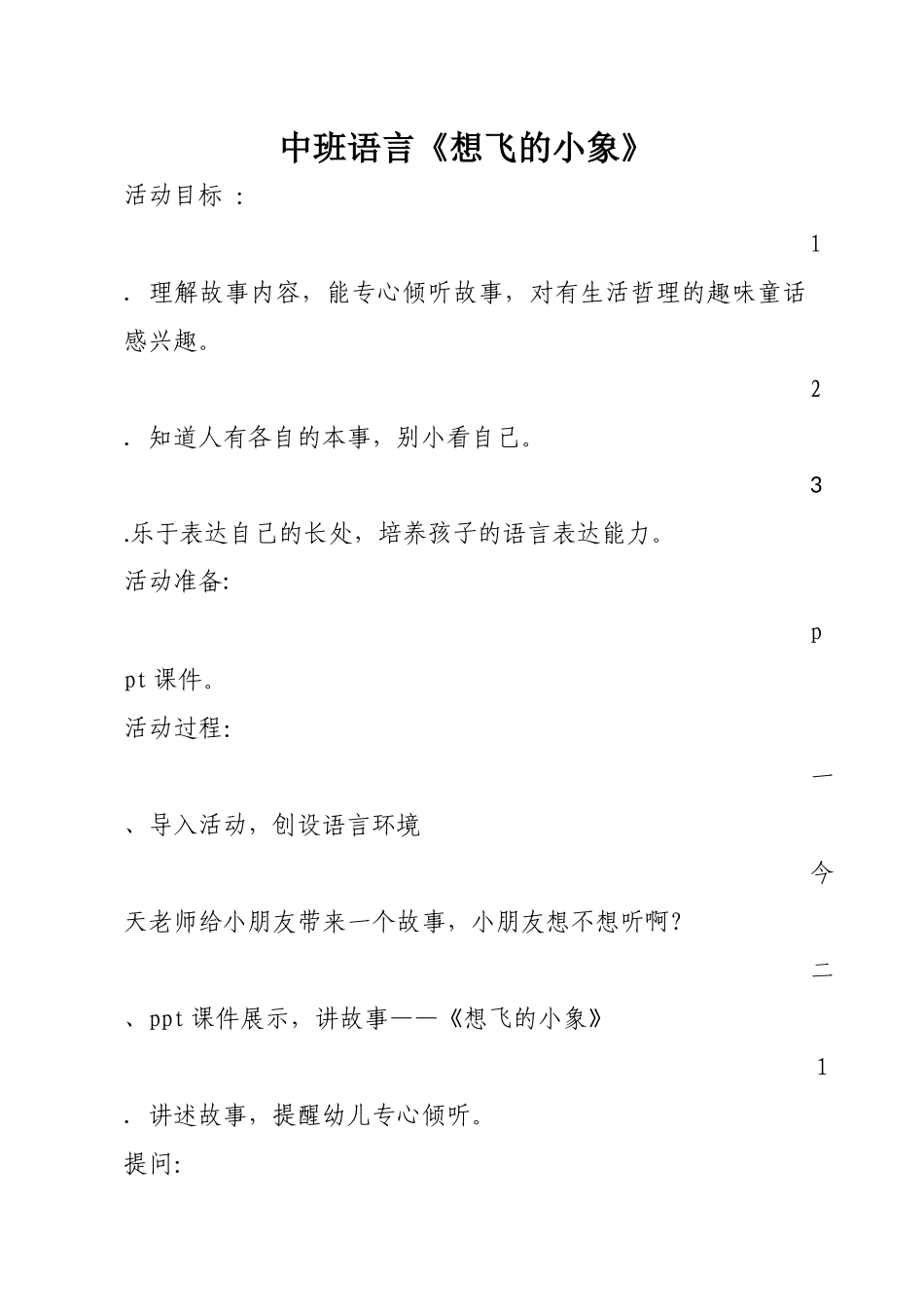 中班语言《想飞的小象》

活动目标 :

1

. 理解故事内容，能专心倾听故事，对有生活哲理的趣味童话感兴趣。

2

. 知道人有各自的本事，别小看自己。

3

.乐于表达自己的长处，培养孩子的语言表达能力。

活动准备:

p

pt 课件。

活动过程:

一

、导入活动，创设语言环境

今

天老师给小朋友带来一个故事，小朋友想不想听啊?

二

、ppt 课件展示，讲故事——《想飞的小象》

1

. 讲述故事，提醒幼儿专心倾听。

提问: